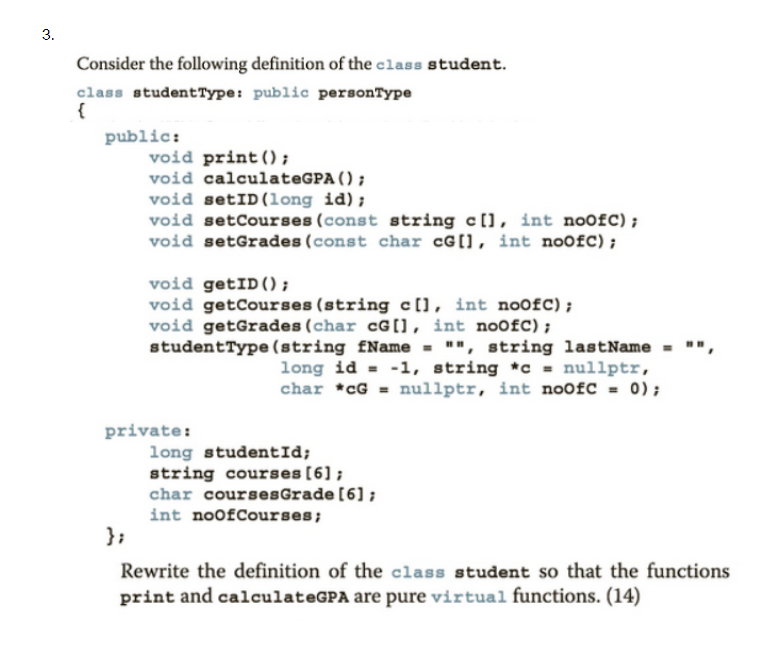 3.

Consider the following definition of the class student.

class studentType: public personType
{
public:
void print();
void calculateGPA();
void setID(long id);
void setCourses(const string c[], int noOfC);
void setGrades(const char cG[], int noOfC);

void getID();
void getCourses(string c[], int noOfC);
void getGrades(char cG[], int noOfC);
studentType(string fName = "", string lastName = "",
long id = -1, string *c = nullptr,
char *cG = nullptr, int noOfC = 0);

private:
long studentId;
string courses[6];
char coursesGrade[6];
int noOfCourses;
};

Rewrite the definition of the class student so that the functions print and calculateGPA are pure virtual functions. (14)